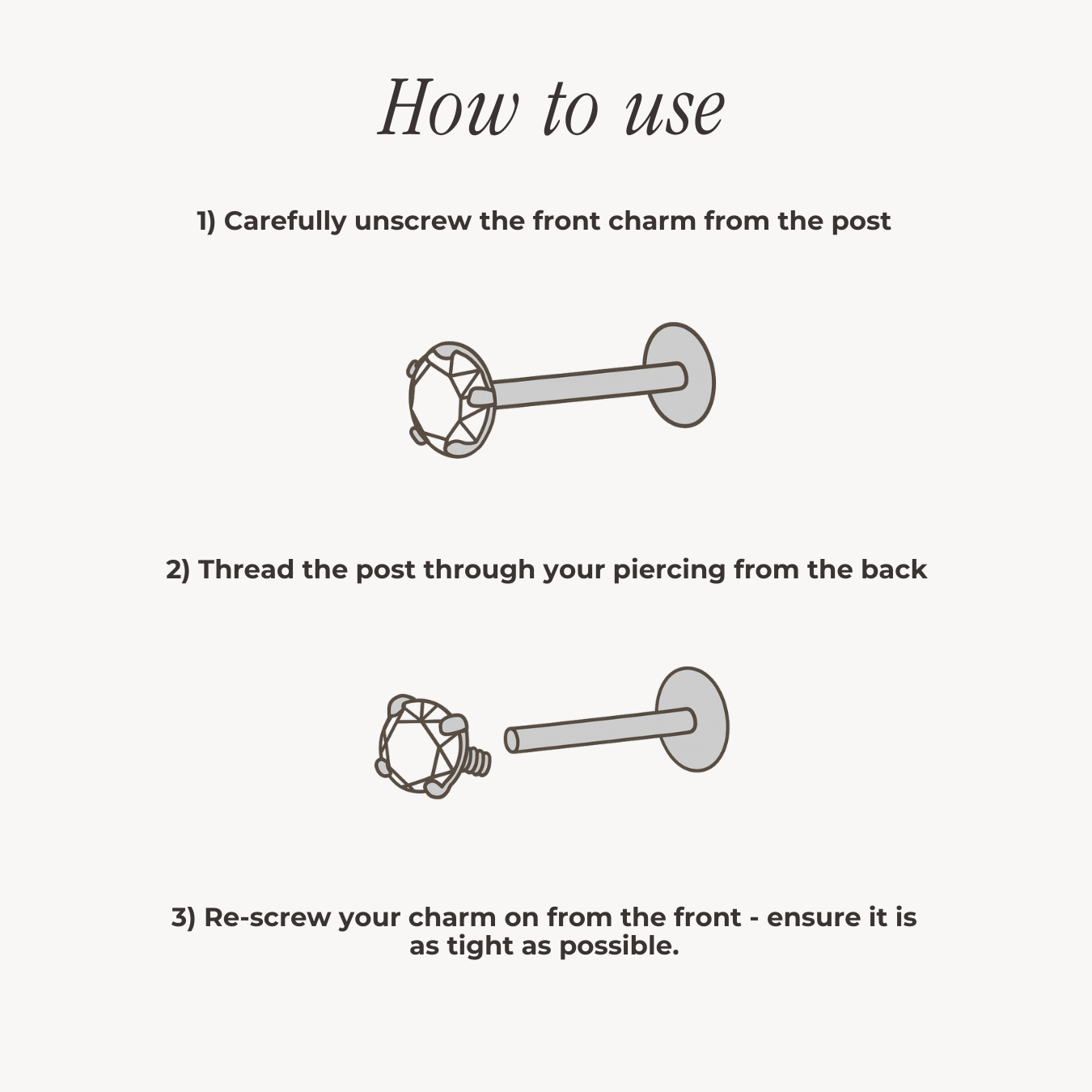 How to use

1) Carefully unscrew the front charm from the post

2) Thread the post through your piercing from the back

3) Re-screw your charm on from the front - ensure it is as tight as possible.